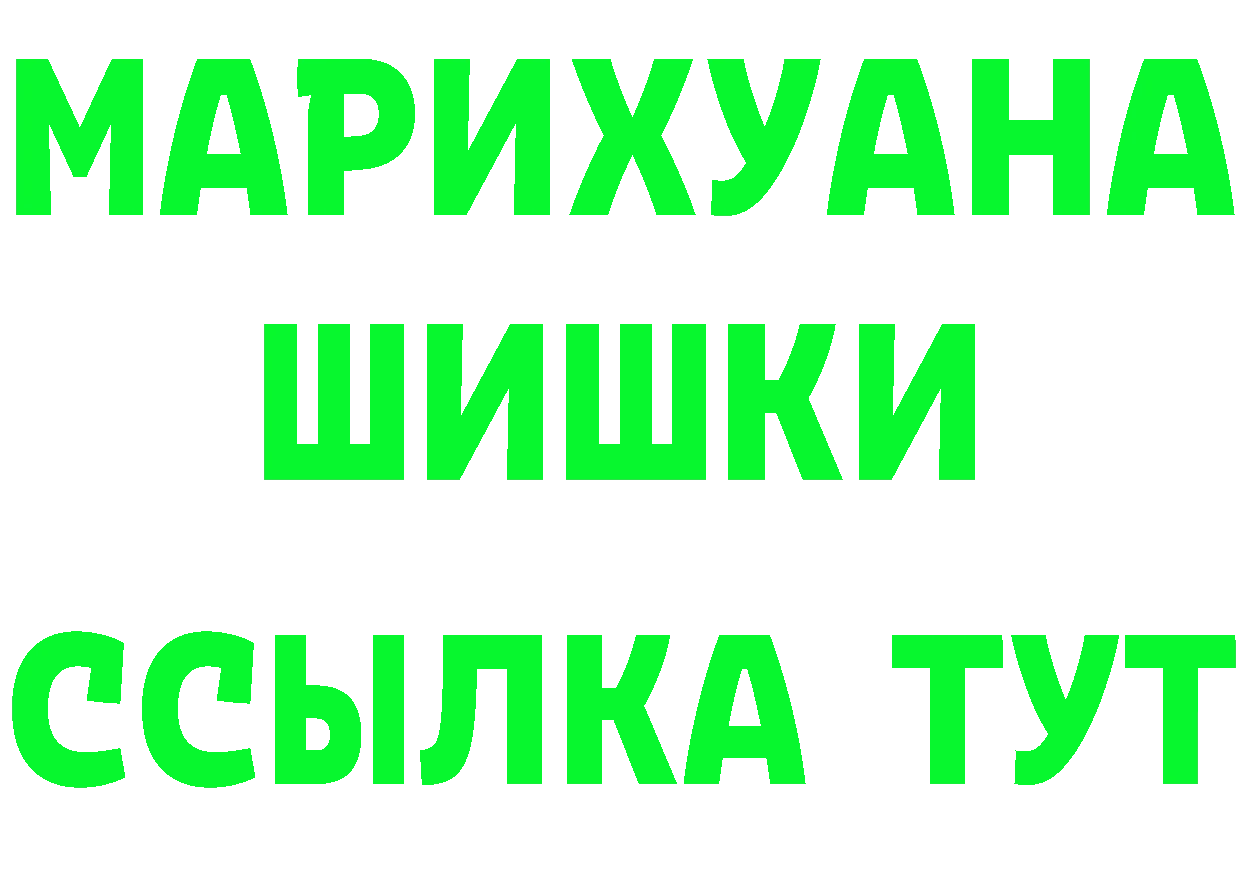 МАРИХУАНА
ШИШКИ
ССЫЛКА ТУТ